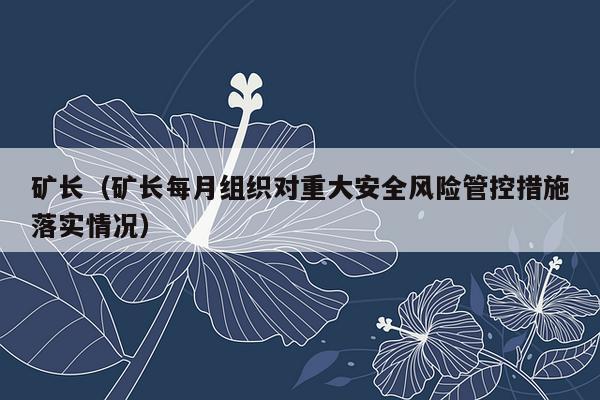 矿长（矿长每月组织对重大安全风险管控措施落实情况）